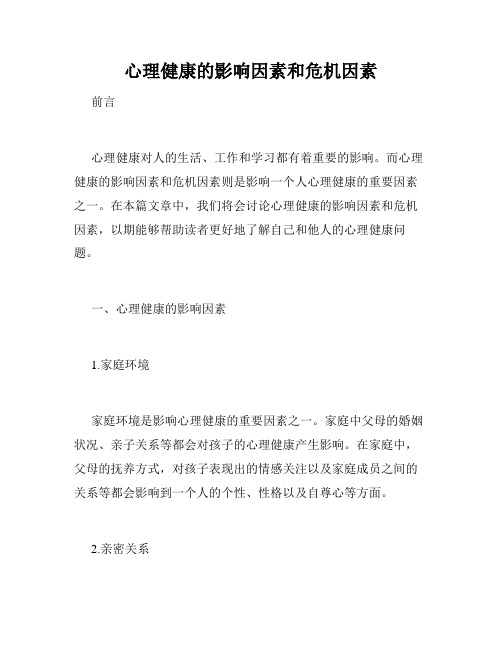 心理健康的影响因素和危机因素

前言

心理健康对人的生活、工作和学习都有着重要的影响。而心理健康的影响因素和危机因素则是影响一个人心理健康的重要因素之一。在本篇文章中，我们将会讨论心理健康的影响因素和危机因素，以期能够帮助读者更好地了解自己和他人的心理健康问题。

一、心理健康的影响因素

1.家庭环境

家庭环境是影响心理健康的重要因素之一。家庭中父母的婚姻状况、亲子关系等都会对孩子的心理健康产生影响。在家庭中，父母的抚养方式，对孩子表现出的情感关注以及家庭成员之间的关系等都会影响到一个人的个性、性格以及自尊心等方面。

2.亲密关系